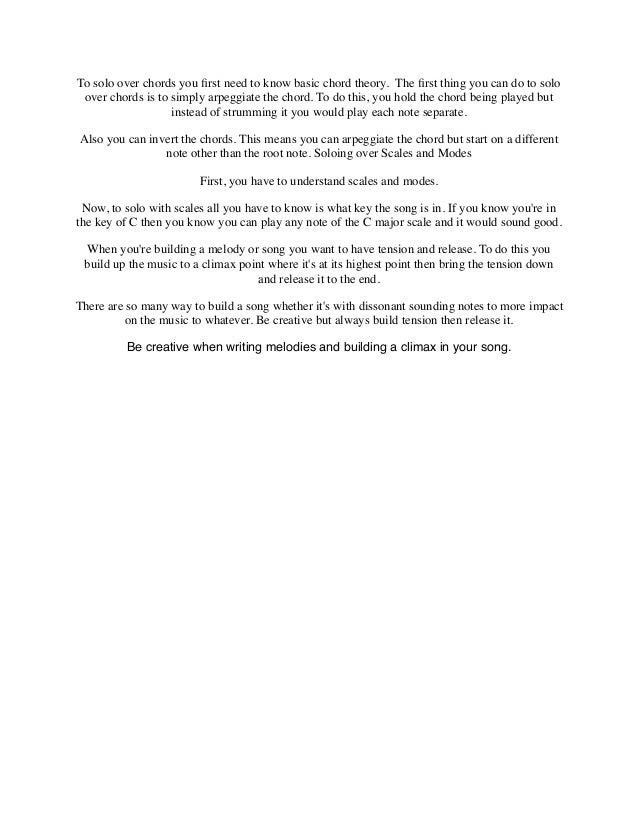 To solo over chords you first need to know basic chord theory. The first thing you can do to solo over chords is to simply arpeggiate the chord. To do this, you hold the chord being played but instead of strumming it you would play each note separate.

Also you can invert the chords. This means you can arpeggiate the chord but start on a different note other than the root note. Soloing over Scales and Modes

First, you have to understand scales and modes.

Now, to solo with scales all you have to know is what key the song is in. If you know you're in the key of C then you know you can play any note of the C major scale and it would sound good.

When you're building a melody or song you want to have tension and release. To do this you build up the music to a climax point where it's at its highest point then bring the tension down and release it to the end.

There are so many way to build a song whether it's with dissonant sounding notes to more impact on the music to whatever. Be creative but always build tension then release it.

Be creative when writing melodies and building a climax in your song.